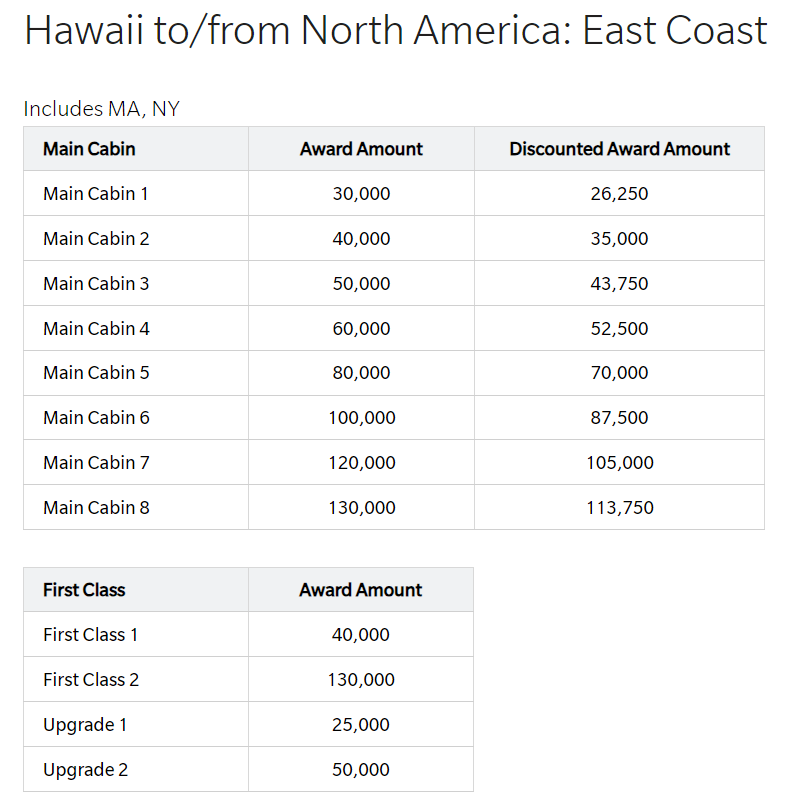 Hawaii to/from North America: East Coast

Includes MA, NY

| Main Cabin | Award Amount | Discounted Award Amount |
|---|---|---|
| Main Cabin 1 | 30,000 | 26,250 |
| Main Cabin 2 | 40,000 | 35,000 |
| Main Cabin 3 | 50,000 | 43,750 |
| Main Cabin 4 | 60,000 | 52,500 |
| Main Cabin 5 | 80,000 | 70,000 |
| Main Cabin 6 | 100,000 | 87,500 |
| Main Cabin 7 | 120,000 | 105,000 |
| Main Cabin 8 | 130,000 | 113,750 |

| First Class | Award Amount |
|---|---|
| First Class 1 | 40,000 |
| First Class 2 | 130,000 |
| Upgrade 1 | 25,000 |
| Upgrade 2 | 50,000 |